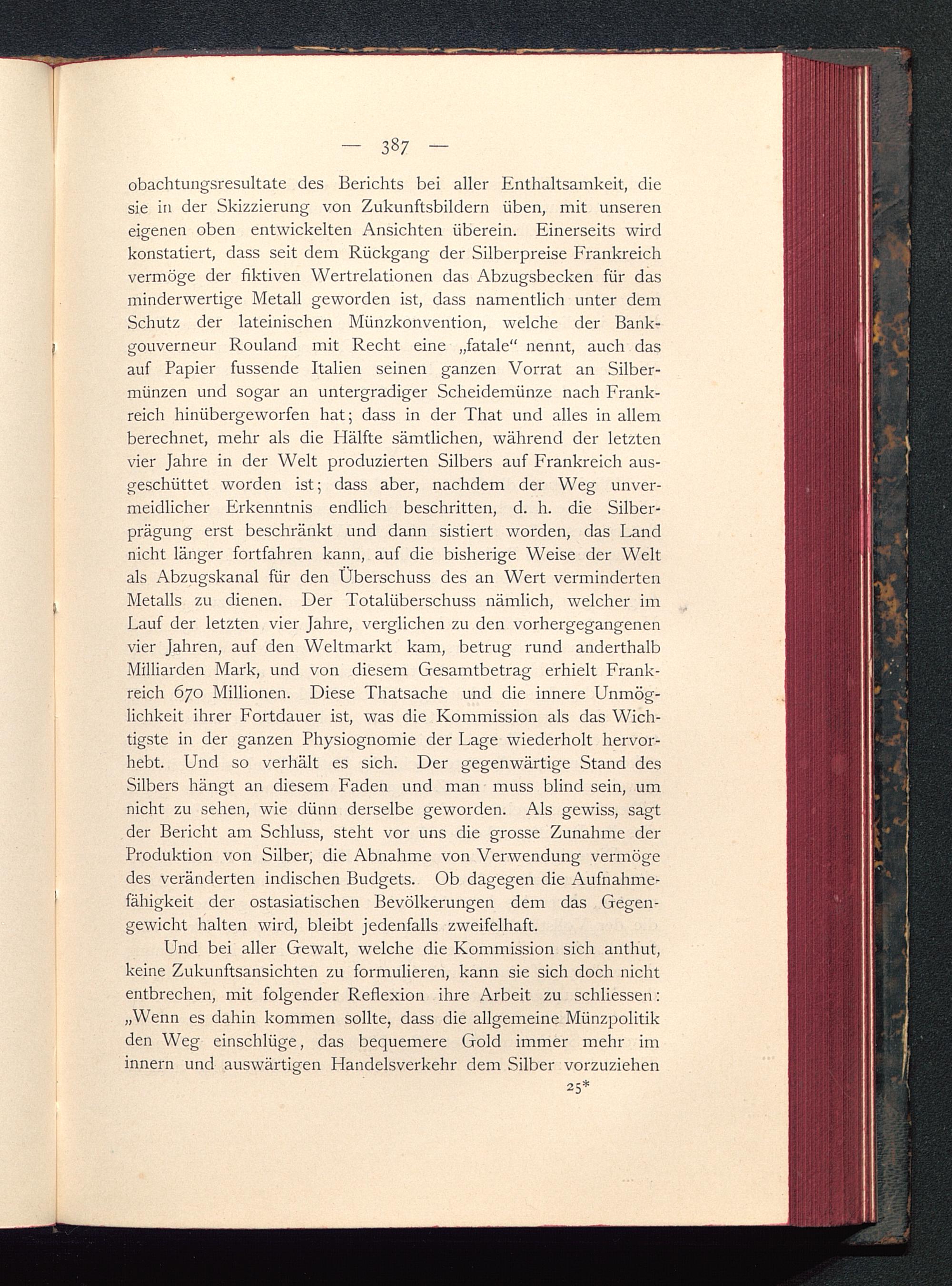 — 387 —

obachtungsresultate des Berichts bei aller Enthaltsamkeit, die sie in der Skizzierung von Zukunftsbildern üben, mit unseren eigenen oben entwickelten Ansichten überein. Einerseits wird konstatiert, dass seit dem Rückgang der Silberpreise Frankreich vermöge der fiktiven Wertrelationen das Abzugsbecken für das minderwertige Metall geworden ist, dass namentlich unter dem Schutz der lateinischen Münzkonvention, welche der Bankgouverneur Rouland mit Recht eine „fatale“ nennt, auch das auf Papier fussende Italien seinen ganzen Vorrat an Silbermünzen und sogar an untergradiger Scheidemünze nach Frankreich hinübergeworfen hat; dass in der That und alles in allem berechnet, mehr als die Hälfte sämtlichen, während der letzten vier Jahre in der Welt produzierten Silbers auf Frankreich ausgeschüttet worden ist; dass aber, nachdem der Weg unvermeidlicher Erkenntnis endlich beschritten, d. h. die Silberprägung erst beschränkt und dann sistiert worden, das Land nicht länger fortfahren kann, auf die bisherige Weise der Welt als Abzugskanal für den Überschuss des an Wert verminderten Metalls zu dienen. Der Totalüberschuss nämlich, welcher im Lauf der letzten vier Jahre, verglichen zu den vorhergegangenen vier Jahren, auf den Weltmarkt kam, betrug rund anderthalb Milliarden Mark, und von diesem Gesamtbetrag erhielt Frankreich 670 Millionen. Diese Thatsache und die innere Unmöglichkeit ihrer Fortdauer ist, was die Kommission als das Wichtigste in der ganzen Physiognomie der Lage wiederholt hervorhebt. Und so verhält es sich. Der gegenwärtige Stand des Silbers hängt an diesem Faden und man muss blind sein, um nicht zu sehen, wie dünn derselbe geworden. Als gewiss, sagt der Bericht am Schluss, steht vor uns die grosse Zunahme der Produktion von Silber, die Abnahme von Verwendung vermöge des veränderten indischen Budgets. Ob dagegen die Aufnahmefähigkeit der ostasiatischen Bevölkerungen dem das Gegengewicht halten wird, bleibt jedenfalls zweifelhaft.

Und bei aller Gewalt, welche die Kommission sich anthut, keine Zukunftsansichten zu formulieren, kann sie sich doch nicht entbrechen, mit folgender Reflexion ihre Arbeit zu schliessen: „Wenn es dahin kommen sollte, dass die allgemeine Münzpolitik den Weg einschlüge, das bequemere Gold immer mehr im innern und auswärtigen Handelsverkehr dem Silber vorzuziehen

25*